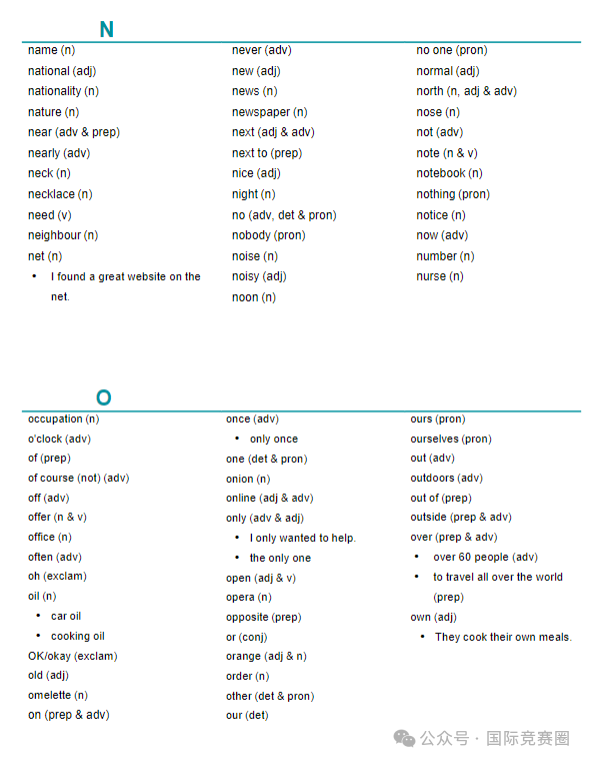 N

name (n)
national (adj)
nationality (n)
nature (n)
near (adv & prep)
nearly (adv)
neck (n)
necklace (n)
need (v)
neighbour (n)
net (n)
• I found a great website on the net.

never (adv)
new (adj)
news (n)
newspaper (n)
next (adj & adv)
next to (prep)
nice (adj)
night (n)
no (adv, det & pron)
nobody (pron)
noise (n)
noisy (adj)
noon (n)

no one (pron)
normal (adj)
north (n, adj & adv)
nose (n)
not (adv)
note (n & v)
notebook (n)
nothing (pron)
notice (n)
now (adv)
number (n)
nurse (n)

O

occupation (n)
o'clock (adv)
of (prep)
of course (not) (adv)
off (adv)
offer (n & v)
office (n)
often (adv)
oh (exclam)
oil (n)
• car oil
• cooking oil
OK/okay (exclam)
old (adj)
omelette (n)
on (prep & adv)

once (adv)
• only once
one (det & pron)
onion (n)
online (adj & adv)
only (adv & adj)
• I only wanted to help.
• the only one
open (adj & v)
opera (n)
opposite (prep)
or (conj)
orange (adj & n)
order (n)
other (det & pron)
our (det)

ours (pron)
ourselves (pron)
out (adv)
outdoors (adv)
out of (prep)
outside (prep & adv)
over (prep & adv)
• over 60 people (adv)
• to travel all over the world (prep)
own (adj)
• They cook their own meals.

公众号 · 国际竞赛圈